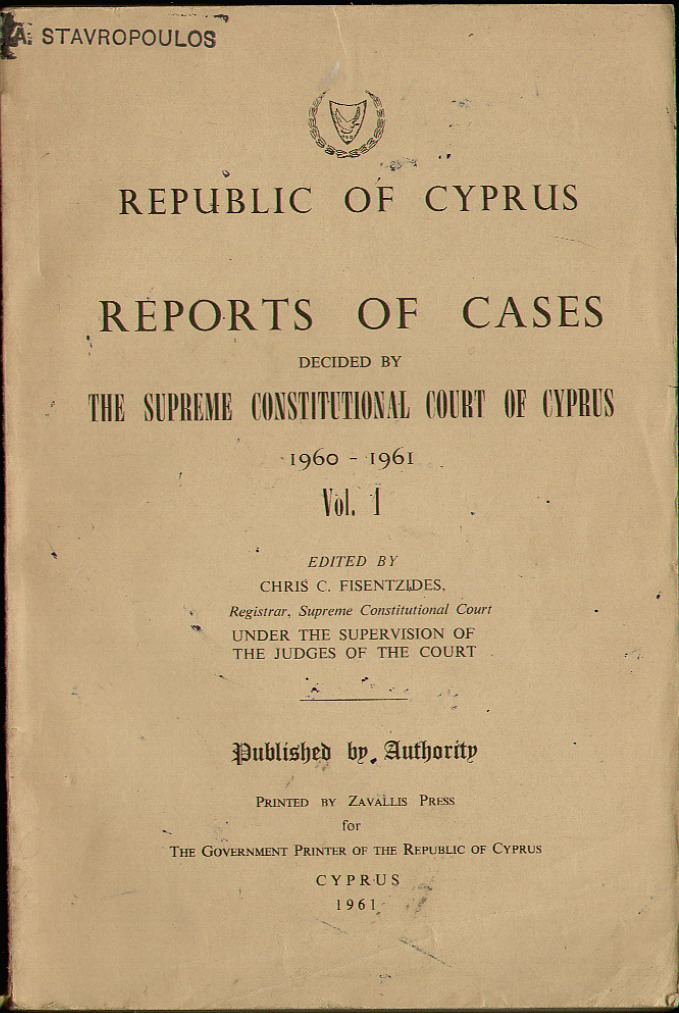 A. STAVROPOULOS

REPUBLIC OF CYPRUS

REPORTS OF CASES

DECIDED BY

THE SUPREME CONSTITUTIONAL COURT OF CYPRUS

1960 - 1961

Vol. 1

EDITED BY

CHRIS C. FISENTZIDES,

Registrar, Supreme Constitutional Court

UNDER THE SUPERVISION OF
THE JUDGES OF THE COURT

Published by Authority

PRINTED BY ZAVALLIS PRESS
for
THE GOVERNMENT PRINTER OF THE REPUBLIC OF CYPRUS

CYPRUS
1961